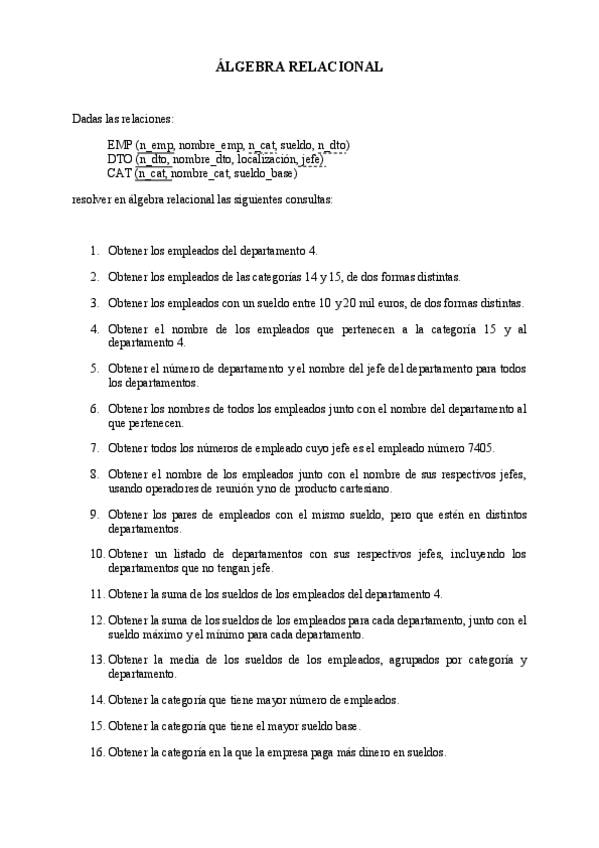 ÁLGEBRA RELACIONAL

Dadas las relaciones:

EMP (n_emp, nombre_emp, n_cat, sueldo, n_dto)
DTO (n_dto, nombre_dto, localización, jefe)
CAT (n_cat, nombre_cat, sueldo_base)

resolver en álgebra relacional las siguientes consultas:

1. Obtener los empleados del departamento 4.

2. Obtener los empleados de las categorías 14 y 15, de dos formas distintas.

3. Obtener los empleados con un sueldo entre 10 y 20 mil euros, de dos formas distintas.

4. Obtener el nombre de los empleados que pertenecen a la categoría 15 y al departamento 4.

5. Obtener el número de departamento y el nombre del jefe del departamento para todos los departamentos.

6. Obtener los nombres de todos los empleados junto con el nombre del departamento al que pertenecen.

7. Obtener todos los números de empleado cuyo jefe es el empleado número 7405.

8. Obtener el nombre de los empleados junto con el nombre de sus respectivos jefes, usando operadores de reunión y no de producto cartesiano.

9. Obtener los pares de empleados con el mismo sueldo, pero que estén en distintos departamentos.

10. Obtener un listado de departamentos con sus respectivos jefes, incluyendo los departamentos que no tengan jefe.

11. Obtener la suma de los sueldos de los empleados del departamento 4.

12. Obtener la suma de los sueldos de los empleados para cada departamento, junto con el sueldo máximo y el mínimo para cada departamento.

13. Obtener la media de los sueldos de los empleados, agrupados por categoría y departamento.

14. Obtener la categoría que tiene mayor número de empleados.

15. Obtener la categoría que tiene el mayor sueldo base.

16. Obtener la categoría en la que la empresa paga más dinero en sueldos.